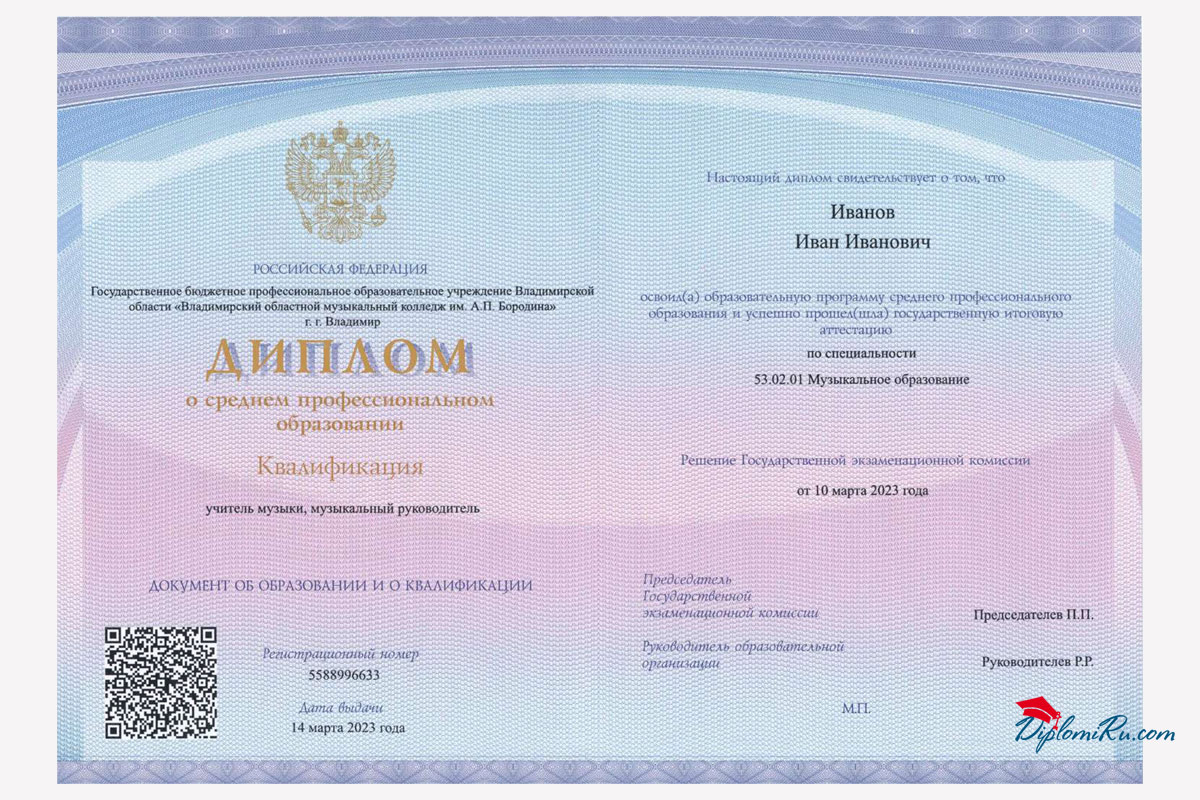 РОССИЙСКАЯ ФЕДЕРАЦИЯ

Государственное бюджетное профессиональное образовательное учреждение Владимирской области «Владимирский областной музыкальный колледж им. А.П. Бородина» г. г. Владимир

ДИПЛОМ

о среднем профессиональном образовании

Квалификация

учитель музыки, музыкальный руководитель

ДОКУМЕНТ ОБ ОБРАЗОВАНИИ И О КВАЛИФИКАЦИИ

Регистрационный номер

5588996633

Дата выдачи

14 марта 2023 года

Настоящий диплом свидетельствует о том, что

Иванов

Иван Иванович

освоил(а) образовательную программу среднего профессионального образования и успешно прошел(шла) государственную итоговую аттестацию

по специальности

53.02.01 Музыкальное образование

Решение Государственной экзаменационной комиссии

от 10 марта 2023 года

Председатель Государственной экзаменационной комиссии

Председателев П.П.

Руководитель образовательной организации

Руководителев Р.Р.

М.П.

DiplomiRu.com